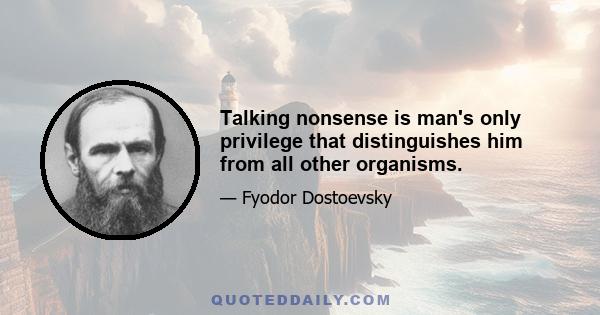 Talking nonsense is man's only privilege that distinguishes him from all other organisms.

— Fyodor Dostoevsky

QUOTEDDAILY.COM